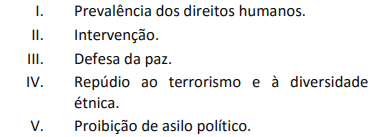 I. Prevalência dos direitos humanos.
II. Intervenção.
III. Defesa da paz.
IV. Repúdio ao terrorismo e à diversidade étnica.
V. Proibição de asilo político.